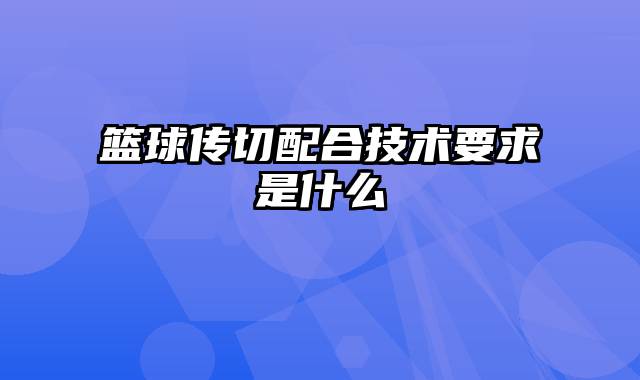 篮球传切配合技术要求是什么